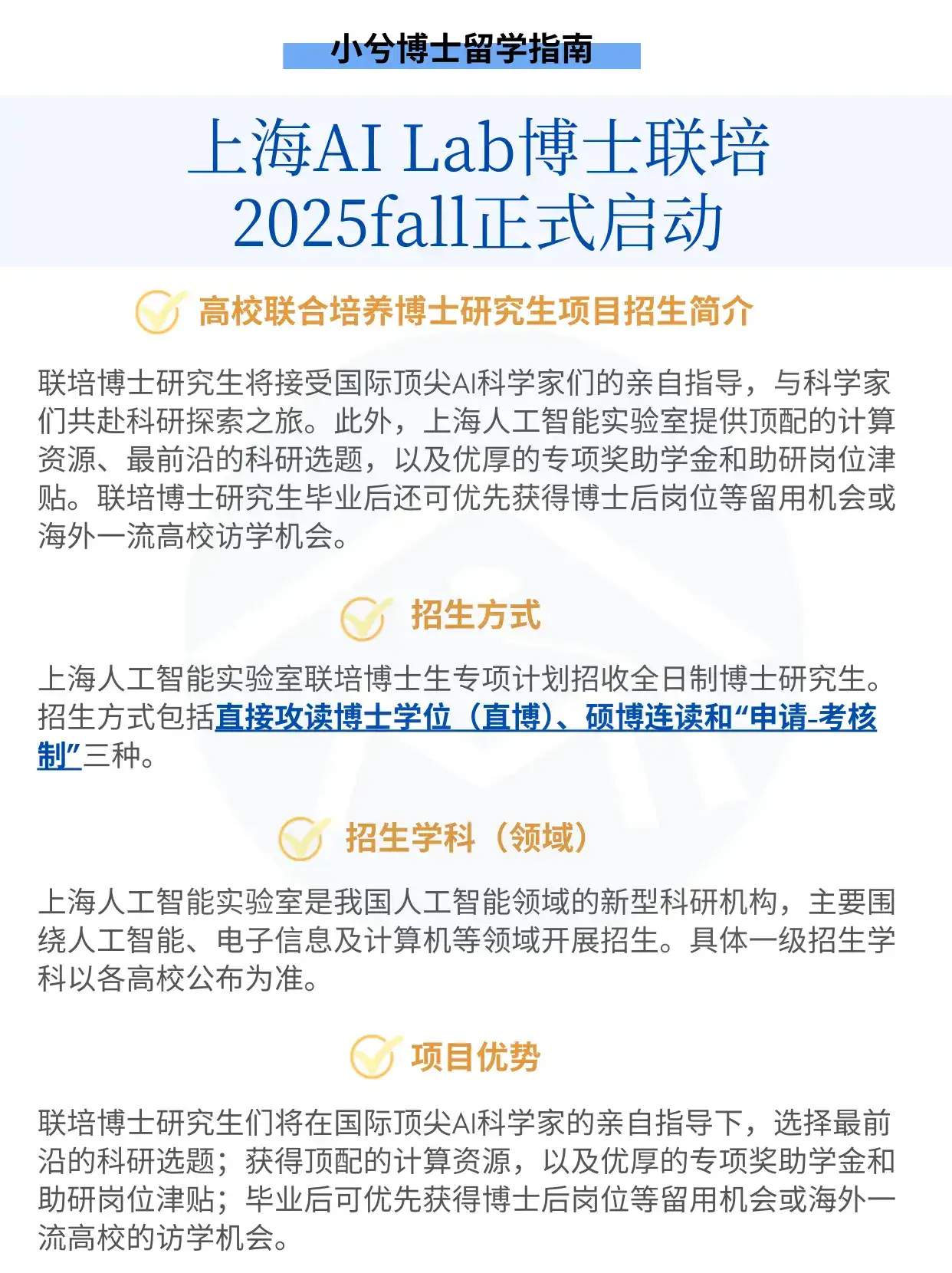 小兮博士留学指南

上海AI Lab博士联培
2025fall正式启动

高校联合培养博士研究生项目招生简介

联培博士研究生将接受国际顶尖AI科学家们的亲自指导，与科学家们共赴科研探索之旅。此外，上海人工智能实验室提供顶配的计算资源、最前沿的科研选题，以及优厚的专项奖助学金和助研岗位津贴。联培博士研究生毕业后还可优先获得博士后岗位等留用机会或海外一流高校访学机会。

招生方式

上海人工智能实验室联培博士生专项计划招收全日制博士研究生。招生方式包括直接攻读博士学位（直博）、硕博连读和“申请-考核制”三种。

招生学科（领域）

上海人工智能实验室是我国人工智能领域的新型科研机构，主要围绕人工智能、电子信息及计算机等领域开展招生。具体一级招生学科以各高校公布为准。

项目优势

联培博士研究生们将在国际顶尖AI科学家的亲自指导下，选择最前沿的科研选题；获得顶配的计算资源，以及优厚的专项奖助学金和助研岗位津贴；毕业后可优先获得博士后岗位等留用机会或海外一流高校的访学机会。